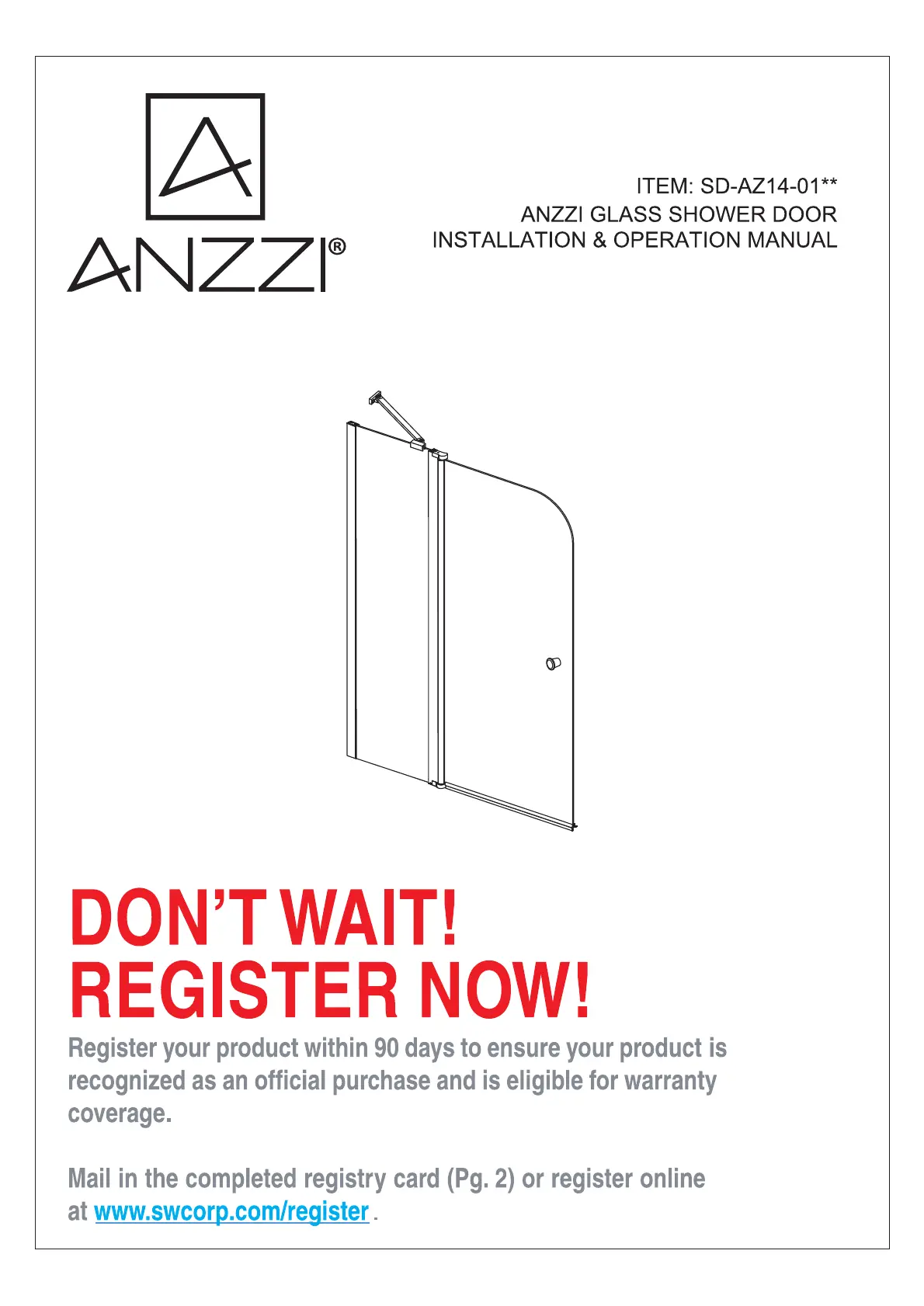 ANZZI®

ITEM: SD-AZ14-01**
ANZZI GLASS SHOWER DOOR
INSTALLATION & OPERATION MANUAL

DON'T WAIT!
REGISTER NOW!

Register your product within 90 days to ensure your product is recognized as an official purchase and is eligible for warranty coverage.

Mail in the completed registry card (Pg. 2) or register online at www.swcorp.com/register .